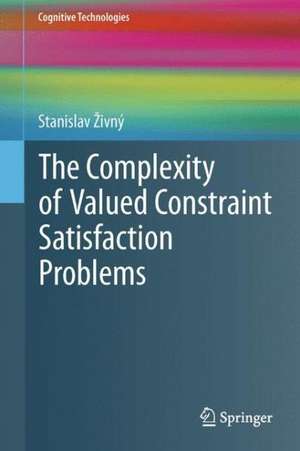 Cognitive Technologies

Stanislav Živný

The Complexity of Valued Constraint Satisfaction Problems

Springer